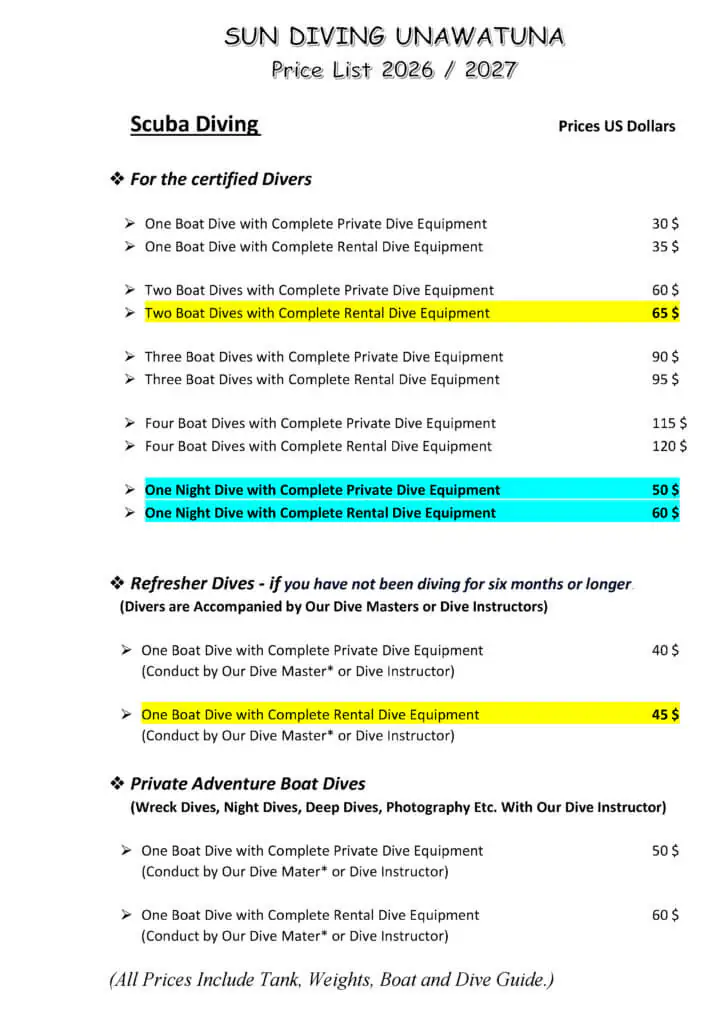 SUN DIVING UNAWATUNA
Price List 2026 / 2027

Scuba Diving

Prices US Dollars

❖ For the certified Divers

➢ One Boat Dive with Complete Private Dive Equipment 30 $
➢ One Boat Dive with Complete Rental Dive Equipment 35 $

➢ Two Boat Dives with Complete Private Dive Equipment 60 $
➢ Two Boat Dives with Complete Rental Dive Equipment 65 $

➢ Three Boat Dives with Complete Private Dive Equipment 90 $
➢ Three Boat Dives with Complete Rental Dive Equipment 95 $

➢ Four Boat Dives with Complete Private Dive Equipment 115 $
➢ Four Boat Dives with Complete Rental Dive Equipment 120 $

➢ One Night Dive with Complete Private Dive Equipment 50 $
➢ One Night Dive with Complete Rental Dive Equipment 60 $

❖ Refresher Dives - if you have not been diving for six months or longer.
(Divers are Accompanied by Our Dive Masters or Dive Instructors)

➢ One Boat Dive with Complete Private Dive Equipment 40 $
(Conduct by Our Dive Master* or Dive Instructor)

➢ One Boat Dive with Complete Rental Dive Equipment 45 $
(Conduct by Our Dive Master* or Dive Instructor)

❖ Private Adventure Boat Dives
(Wreck Dives, Night Dives, Deep Dives, Photography Etc. With Our Dive Instructor)

➢ One Boat Dive with Complete Private Dive Equipment 50 $
(Conduct by Our Dive Mater* or Dive Instructor)

➢ One Boat Dive with Complete Rental Dive Equipment 60 $
(Conduct by Our Dive Mater* or Dive Instructor)

(All Prices Include Tank, Weights, Boat and Dive Guide.)